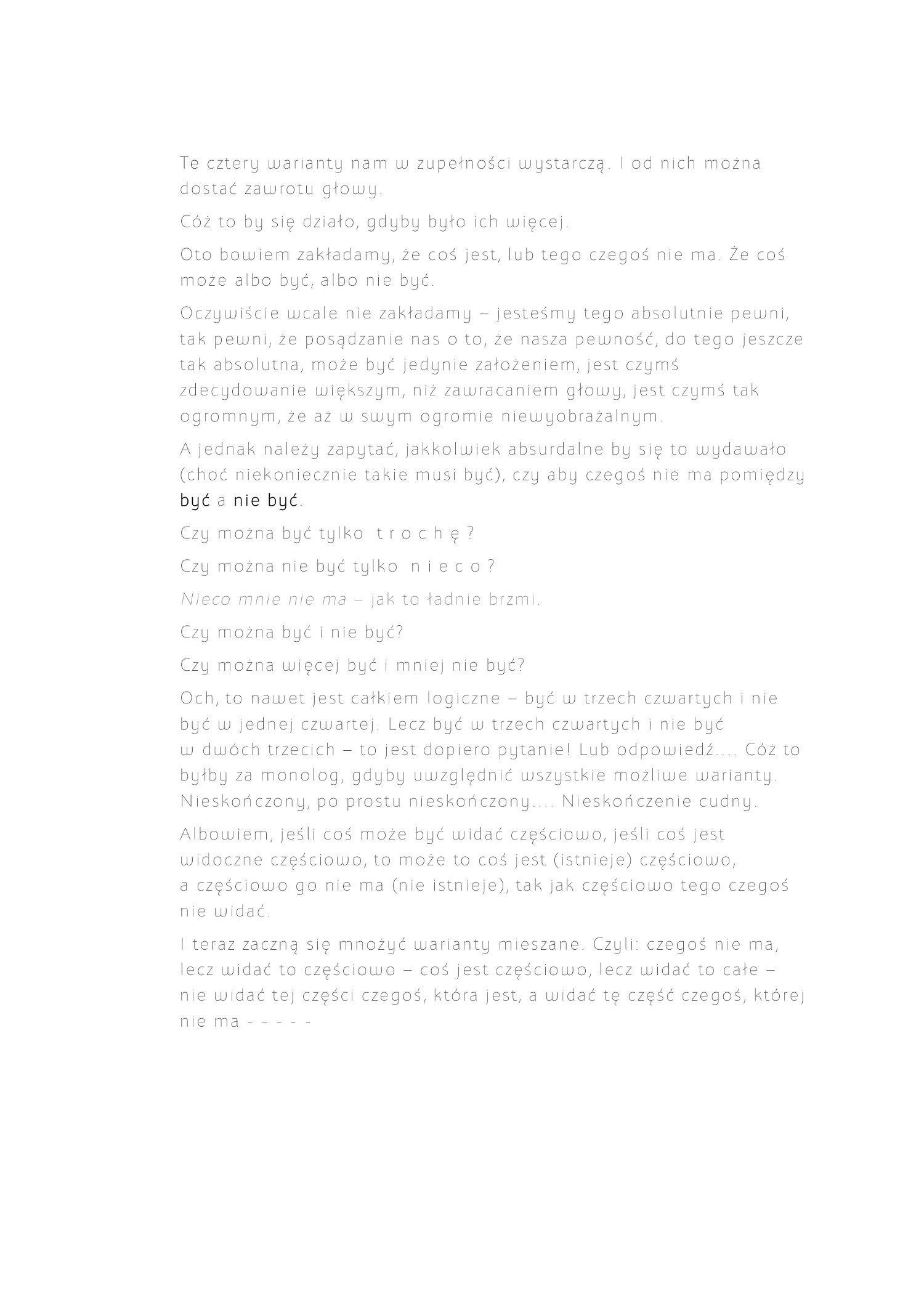 Te cztery warianty nam w zupełności wystarczą. I od nich można dostać zawrotu głowy.

Cóż to by się działo, gdyby było ich więcej.

Oto bowiem zakładamy, że coś jest, lub tego czegoś nie ma. Że coś może albo być, albo nie być.

Oczywiście wcale nie zakładamy – jesteśmy tego absolutnie pewni, tak pewni, że posądzanie nas o to, że nasza pewność, do tego jeszcze tak absolutna, może być jedynie założeniem, jest czymś zdecydowanie większym, niż zawracaniem głowy, jest czymś tak ogromnym, że aż w swym ogromie niewyobrażalnym.

A jednak należy zapytać, jakkolwiek absurdalne by się to wydawało (choć niekoniecznie takie musi być), czy aby czegoś nie ma pomiędzy być a nie być.

Czy można być tylko t r o c h ę ?

Czy można nie być tylko n i e c o ?

Nieco mnie nie ma – jak to ładnie brzmi.

Czy można być i nie być?

Czy można więcej być i mniej nie być?

Och, to nawet jest całkiem logiczne – być w trzech czwartych i nie być w jednej czwartej. Lecz być w trzech czwartych i nie być w dwóch trzecich – to jest dopiero pytanie! Lub odpowiedź.... Cóż to byłby za monolog, gdyby uwzględnić wszystkie możliwe warianty. Nieskończony, po prostu nieskończony.... Nieskończenie cudny.

Albowiem, jeśli coś może być widać częściowo, jeśli coś jest widoczne częściowo, to może to coś jest (istnieje) częściowo, a częściowo go nie ma (nie istnieje), tak jak częściowo tego czegoś nie widać.

I teraz zaczną się mnożyć warianty mieszane. Czyli: czegoś nie ma, lecz widać to częściowo – coś jest częściowo, lecz widać to całe – nie widać tej części czegoś, która jest, a widać tę część czegoś, której nie ma - - - - -